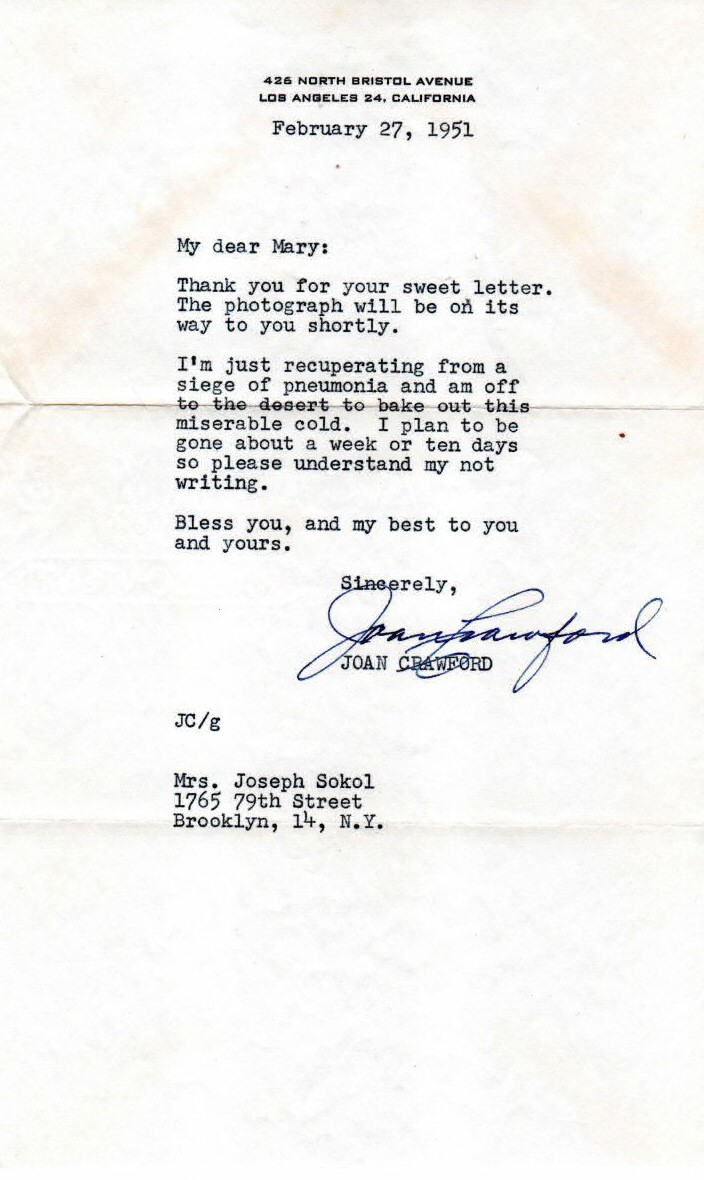 426 NORTH BRISTOL AVENUE
LOS ANGELES 24, CALIFORNIA

February 27, 1951

My dear Mary:

Thank you for your sweet letter. The photograph will be on its way to you shortly.

I'm just recuperating from a siege of pneumonia and am off to the desert to bake out this miserable cold. I plan to be gone about a week or ten days so please understand my not writing.

Bless you, and my best to you and yours.

Sincerely,

Joan Crawford

JOAN CRAWFORD

JC/g

Mrs. Joseph Sokol
1765 79th Street
Brooklyn, 14, N.Y.